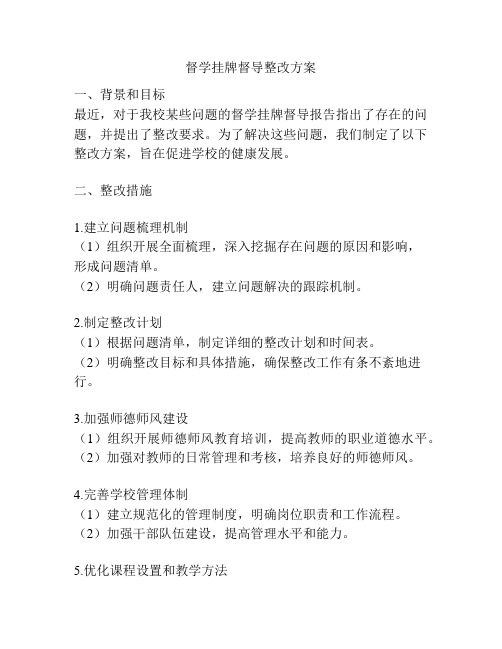 督学挂牌督导整改方案

一、背景和目标
最近，对于我校某些问题的督学挂牌督导报告指出了存在的问题，并提出了整改要求。为了解决这些问题，我们制定了以下整改方案，旨在促进学校的健康发展。

二、整改措施

1.建立问题梳理机制
（1）组织开展全面梳理，深入挖掘存在问题的原因和影响，形成问题清单。
（2）明确问题责任人，建立问题解决的跟踪机制。

2.制定整改计划
（1）根据问题清单，制定详细的整改计划和时间表。
（2）明确整改目标和具体措施，确保整改工作有条不紊地进行。

3.加强师德师风建设
（1）组织开展师德师风教育培训，提高教师的职业道德水平。
（2）加强对教师的日常管理和考核，培养良好的师德师风。

4.完善学校管理体制
（1）建立规范化的管理制度，明确岗位职责和工作流程。
（2）加强干部队伍建设，提高管理水平和能力。

5.优化课程设置和教学方法